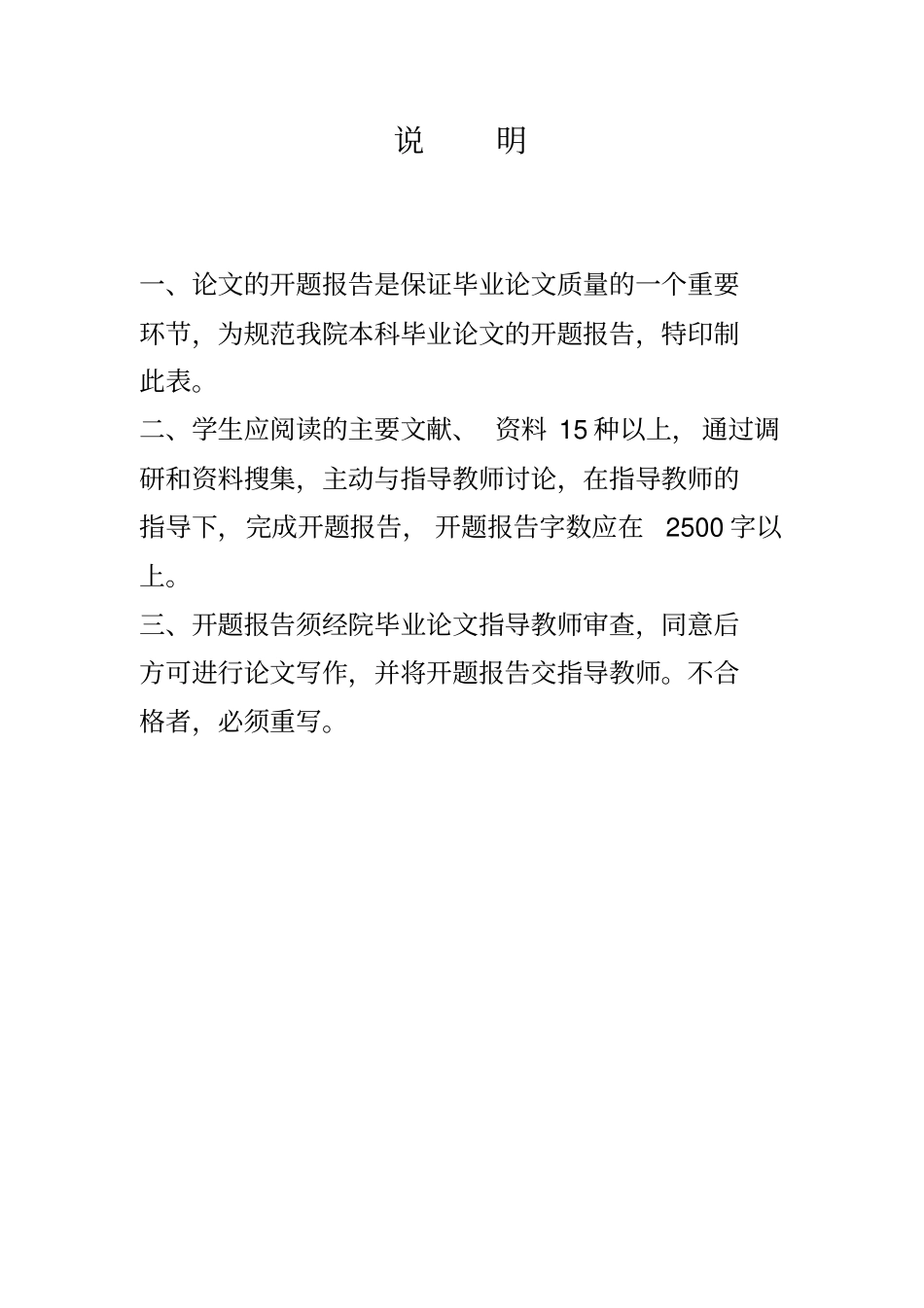 说　　明

一、论文的开题报告是保证毕业论文质量的一个重要环节，为规范我院本科毕业论文的开题报告，特印制此表。

二、学生应阅读的主要文献、 资料 15 种以上， 通过调研和资料搜集，主动与指导教师讨论，在指导教师的指导下，完成开题报告， 开题报告字数应在 2500 字以上。

三、开题报告须经院毕业论文指导教师审查，同意后方可进行论文写作，并将开题报告交指导教师。不合格者，必须重写。